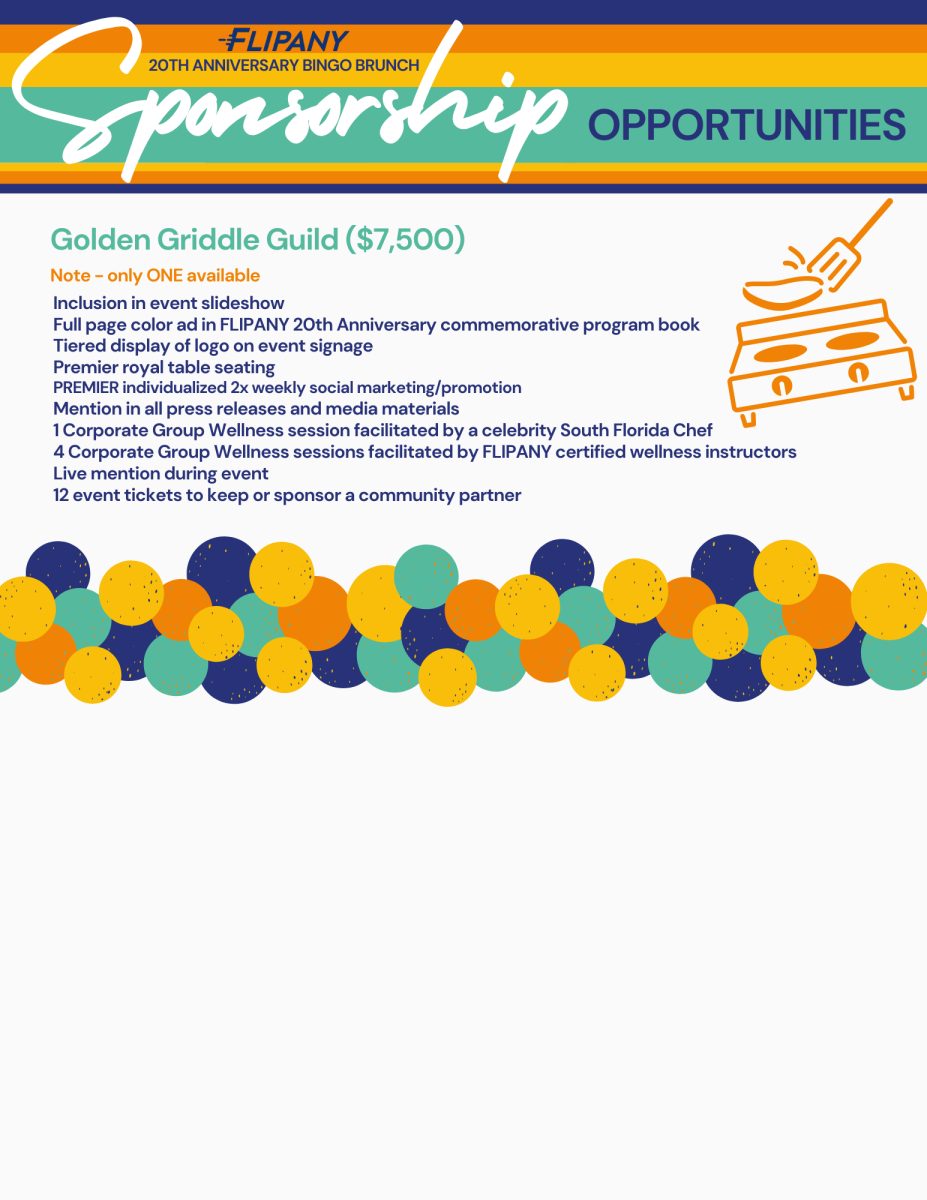 FLIPANY
20TH ANNIVERSARY BINGO BRUNCH
Sponsorship OPPORTUNITIES

Golden Griddle Guild ($7,500)
Note - only ONE available
Inclusion in event slideshow
Full page color ad in FLIPANY 20th Anniversary commemorative program book
Tiered display of logo on event signage
Premier royal table seating
PREMIER individualized 2x weekly social marketing/promotion
Mention in all press releases and media materials
1 Corporate Group Wellness session facilitated by a celebrity South Florida Chef
4 Corporate Group Wellness sessions facilitated by FLIPANY certified wellness instructors
Live mention during event
12 event tickets to keep or sponsor a community partner